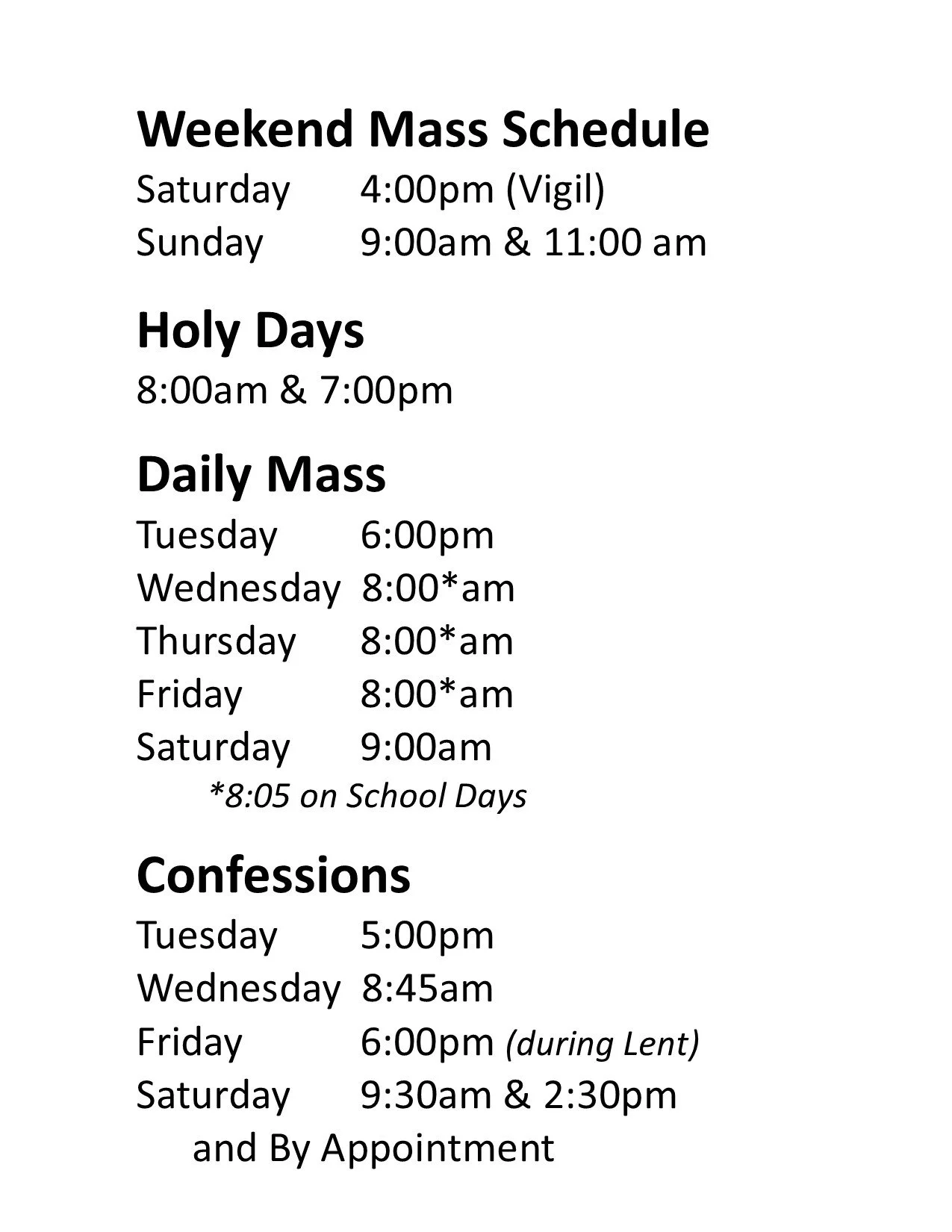 Weekend Mass Schedule
Saturday 4:00pm (Vigil)
Sunday 9:00am & 11:00 am

Holy Days
8:00am & 7:00pm

Daily Mass
Tuesday 6:00pm
Wednesday 8:00*am
Thursday 8:00*am
Friday 8:00*am
Saturday 9:00am
*8:05 on School Days

Confessions
Tuesday 5:00pm
Wednesday 8:45am
Friday 6:00pm (during Lent)
Saturday 9:30am & 2:30pm
and By Appointment